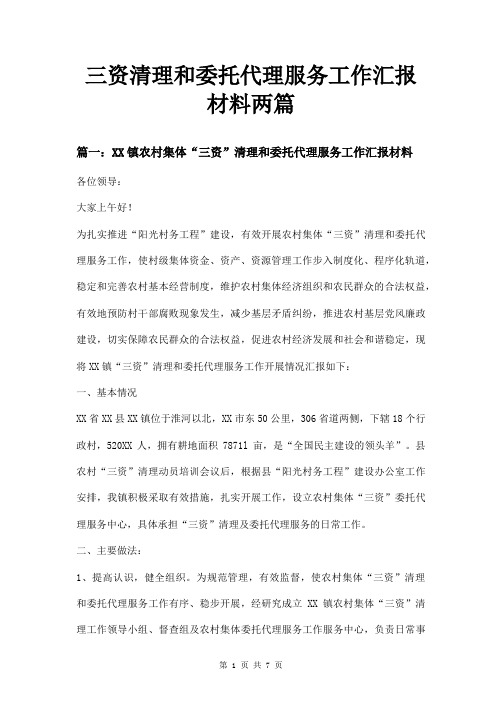 三资清理和委托代理服务工作汇报材料两篇

篇一：XX镇农村集体“三资”清理和委托代理服务工作汇报材料

各位领导：

大家上午好！

为扎实推进“阳光村务工程”建设，有效开展农村集体“三资”清理和委托代理服务工作，使村级集体资金、资产、资源管理工作步入制度化、程序化轨道，稳定和完善农村基本经营制度，维护农村集体经济组织和农民群众的合法权益，有效地预防村干部腐败现象发生，减少基层矛盾纠纷，推进农村基层党风廉政建设，切实保障农民群众的合法权益，促进农村经济发展和社会和谐稳定，现将XX镇“三资”清理和委托代理服务工作开展情况汇报如下：

一、基本情况

XX省XX县XX镇位于淮河以北，XX市东50公里，306省道两侧，下辖18个行政村，520XX人，拥有耕地面积78711亩，是“全国民主建设的领头羊”。县农村“三资”清理动员培训会议后，根据县“阳光村务工程”建设办公室工作安排，我镇积极采取有效措施，扎实开展工作，设立农村集体“三资”委托代理服务中心，具体承担“三资”清理及委托代理服务的日常工作。

二、主要做法：

1、提高认识，健全组织。为规范管理，有效监督，使农村集体“三资”清理和委托代理服务工作有序、稳步开展，经研究成立XX镇农村集体“三资”清理工作领导小组、督查组及农村集体委托代理服务工作服务中心，负责日常事

第 1 页 共 7 页